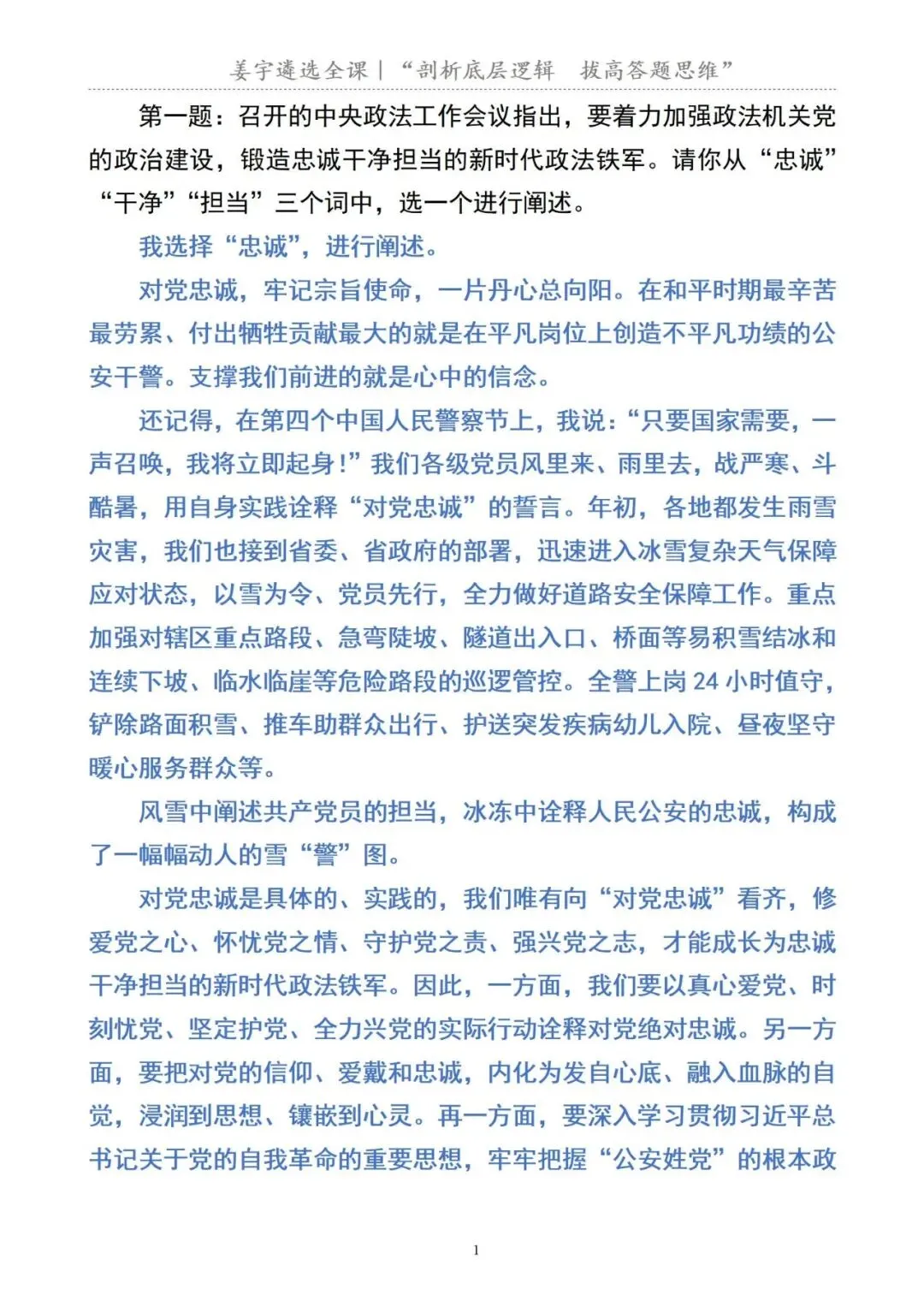 姜宇遴选全课｜“剖析底层逻辑　拔高答题思维”

第一题：召开的中央政法工作会议指出，要着力加强政法机关党的政治建设，锻造忠诚干净担当的新时代政法铁军。请你从“忠诚”“干净”“担当”三个词中，选一个进行阐述。

我选择“忠诚”，进行阐述。

对党忠诚，牢记宗旨使命，一片丹心总向阳。在和平时期最辛苦最劳累、付出牺牲贡献最大的就是在平凡岗位上创造不平凡功绩的公安干警。支撑我们前进的就是心中的信念。

还记得，在第四个中国人民警察节上，我说：“只要国家需要，一声召唤，我将立即起身！”我们各级党员风里来、雨里去，战严寒、斗酷暑，用自身实践诠释“对党忠诚”的誓言。年初，各地都发生雨雪灾害，我们也接到省委、省政府的部署，迅速进入冰雪复杂天气保障应对状态，以雪为令、党员先行，全力做好道路安全保障工作。重点加强对辖区重点路段、急弯陡坡、隧道出入口、桥面等易积雪结冰和连续下坡、临水临崖等危险路段的巡逻管控。全警上岗24小时值守，铲除路面积雪、推车助群众出行、护送突发疾病幼儿入院、昼夜坚守暖心服务群众等。

风雪中阐述共产党员的担当，冰冻中诠释人民公安的忠诚，构成了一幅幅动人的雪“警”图。

对党忠诚是具体的、实践的，我们唯有向“对党忠诚”看齐，修爱党之心、怀忧党之情、守护党之责、强兴党之志，才能成长为忠诚干净担当的新时代政法铁军。因此，一方面，我们要以真心爱党、时刻忧党、坚定护党、全力兴党的实际行动诠释对党绝对忠诚。另一方面，要把对党的信仰、爱戴和忠诚，内化为发自心底、融入血脉的自觉，浸润到思想、镶嵌到心灵。再一方面，要深入学习贯彻习近平总书记关于党的自我革命的重要思想，牢牢把握“公安姓党”的根本政

1